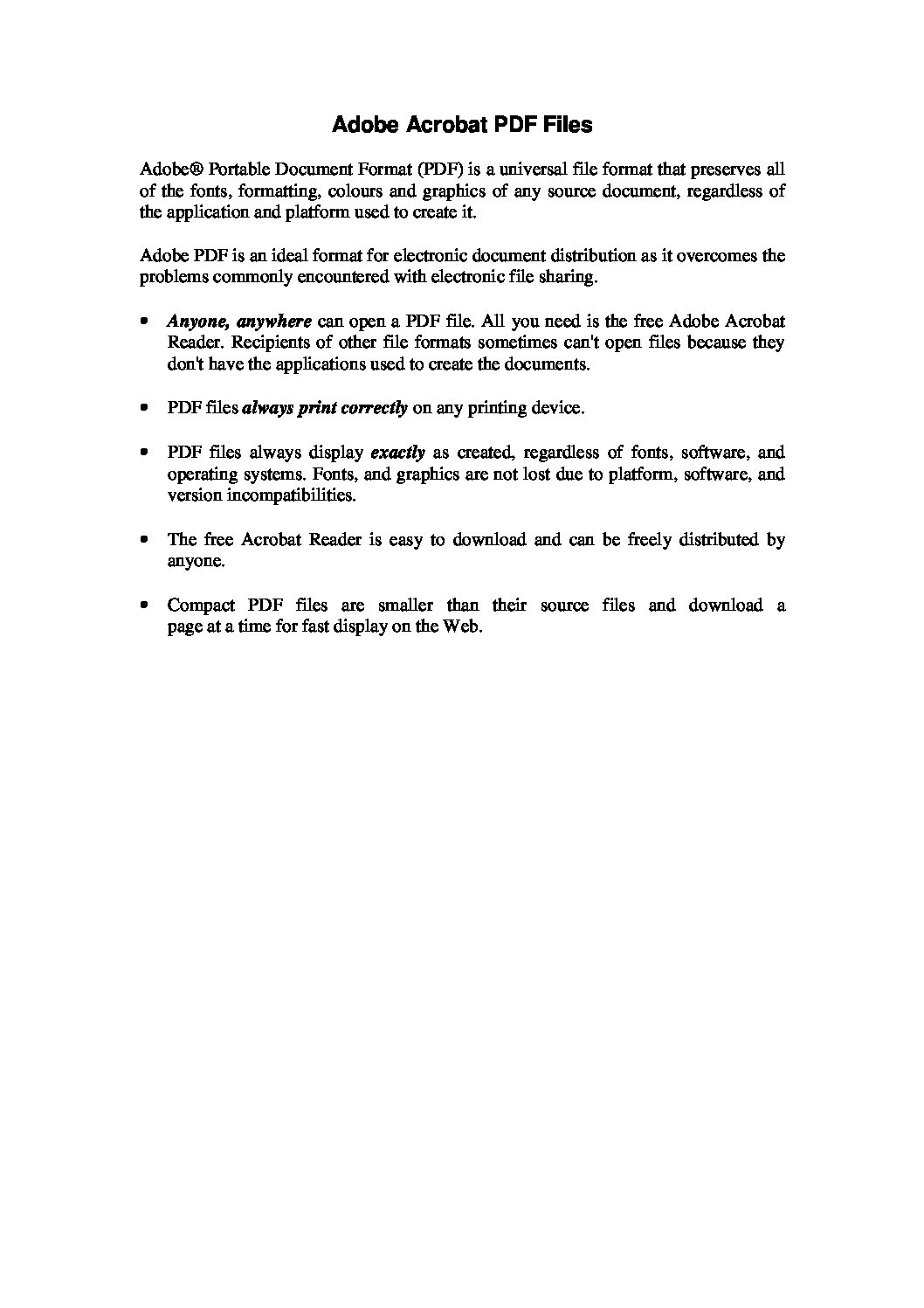 Adobe Acrobat PDF Files

Adobe® Portable Document Format (PDF) is a universal file format that preserves all of the fonts, formatting, colours and graphics of any source document, regardless of the application and platform used to create it.

Adobe PDF is an ideal format for electronic document distribution as it overcomes the problems commonly encountered with electronic file sharing.

• Anyone, anywhere can open a PDF file. All you need is the free Adobe Acrobat Reader. Recipients of other file formats sometimes can't open files because they don't have the applications used to create the documents.

• PDF files always print correctly on any printing device.

• PDF files always display exactly as created, regardless of fonts, software, and operating systems. Fonts, and graphics are not lost due to platform, software, and version incompatibilities.

• The free Acrobat Reader is easy to download and can be freely distributed by anyone.

• Compact PDF files are smaller than their source files and download a page at a time for fast display on the Web.